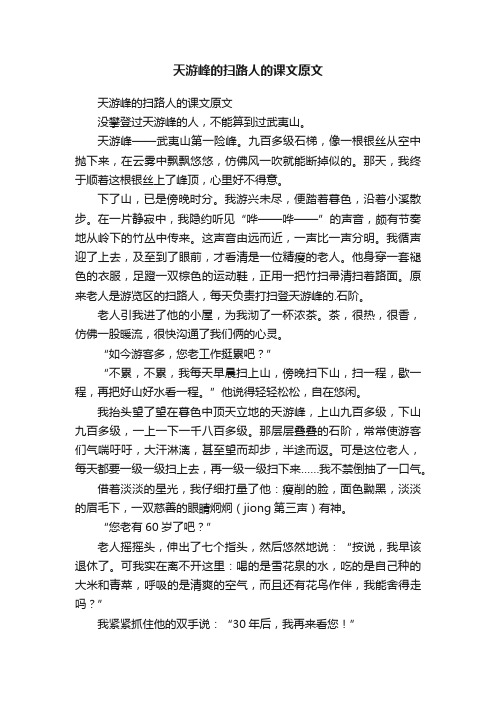 天游峰的扫路人的课文原文

天游峰的扫路人的课文原文

没攀登过天游峰的人，不能算到过武夷山。

天游峰——武夷山第一险峰。九百多级石梯，像一根银丝从空中抛下来，在云雾中飘飘悠悠，仿佛风一吹就能断掉似的。那天，我终于顺着这根银丝上了峰顶，心里好不得意。

下了山，已是傍晚时分。我游兴未尽，便踏着暮色，沿着小溪散步。在一片静寂中，我隐约听见“哗——哗——”的声音，颇有节奏地从岭下的竹丛中传来。这声音由远而近，一声比一声分明。我循声迎了上去，及至到了眼前，才看清是一位精瘦的老人。他身穿一套褪色的衣服，足蹬一双棕色的运动鞋，正用一把竹扫帚清扫着路面。原来老人是游览区的扫路人，每天负责打扫登天游峰的.石阶。

老人引我进了他的小屋，为我沏了一杯浓茶。茶，很热，很香，仿佛一股暖流，很快沟通了我们俩的心灵。

“如今游客多，您老工作挺累吧？”

“不累，不累，我每天早晨扫上山，傍晚扫下山，扫一程，歇一程，再把好山好水看一程。”他说得轻轻松松，自在悠闲。

我抬头望了望在暮色中顶天立地的天游峰，上山九百多级，下山九百多级，一上一下一千八百多级。那层层叠叠的石阶，常常使游客们气喘吁吁，大汗淋漓，甚至望而却步，半途而返。可是这位老人，每天都要一级一级扫上去，再一级一级扫下来……我不禁倒抽了一口气。

借着淡淡的星光，我仔细打量了他：瘦削的脸，面色黝黑，淡淡的眉毛下，一双慈善的眼睛炯炯（jiong 第三声）有神。

“您老有 60 岁了吧？”

老人摇摇头，伸出了七个指头，然后悠然地说：“按说，我早该退休了。可我实在离不开这里：喝的是雪花泉的水，吃的是自己种的大米和青菜，呼吸的是清爽的空气，而且还有花鸟作伴，我能舍得走吗？”

我紧紧抓住他的双手说：“30 年后，我再来看您！”